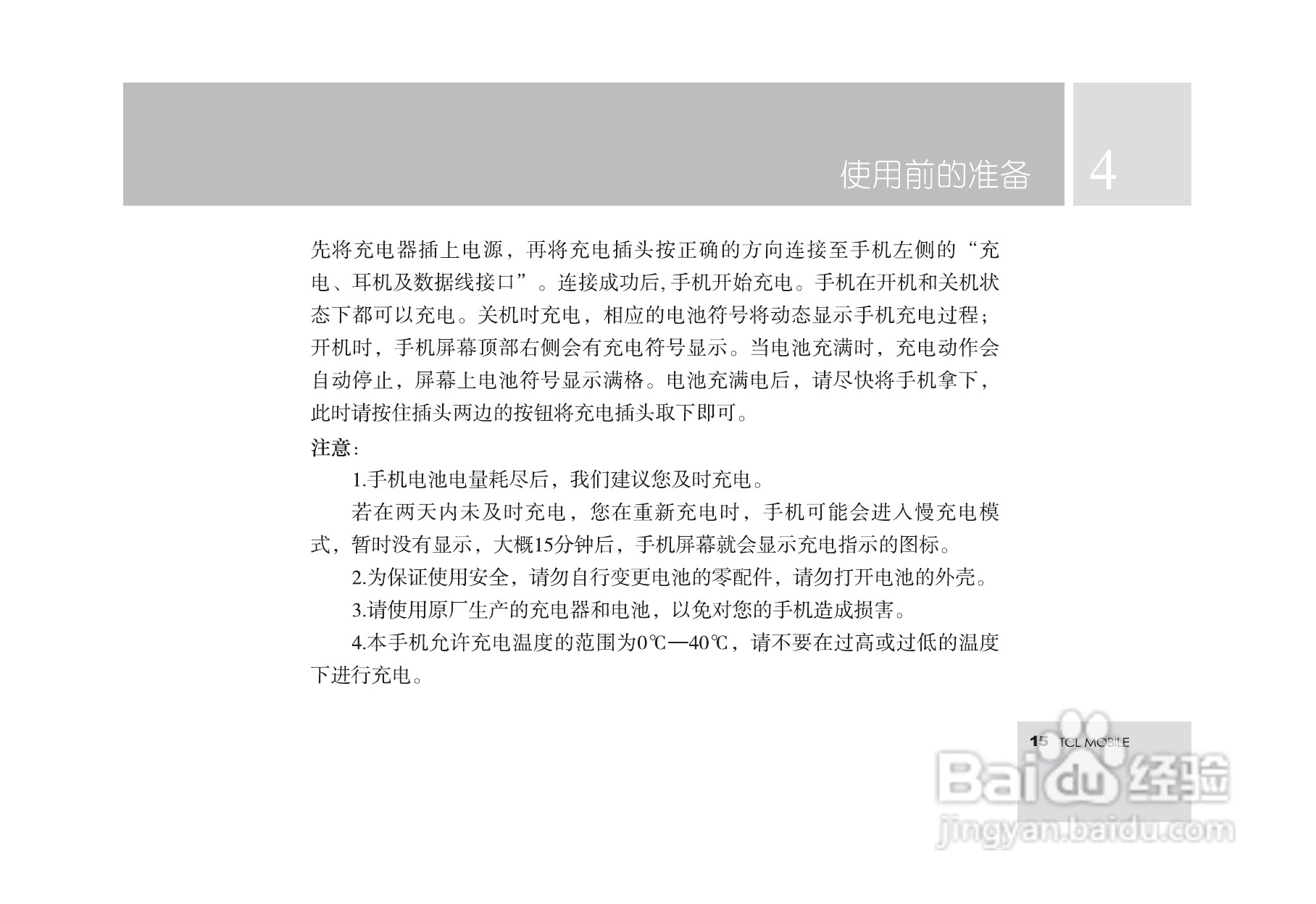 使用前的准备 4

先将充电器插上电源，再将充电插头按正确的方向连接至手机左侧的“充电、耳机及数据线接口”。连接成功后,手机开始充电。手机在开机和关机状态下都可以充电。关机时充电，相应的电池符号将动态显示手机充电过程；开机时，手机屏幕顶部右侧会有充电符号显示。当电池充满时，充电动作会自动停止，屏幕上电池符号显示满格。电池充满电后，请尽快将手机拿下，此时请按住插头两边的按钮将充电插头取下即可。

注意：

1.手机电池电量耗尽后，我们建议您及时充电。

若在两天内未及时充电，您在重新充电时，手机可能会进入慢充电模式，暂时没有显示，大概15分钟后，手机屏幕就会显示充电指示的图标。

2.为保证使用安全，请勿自行变更电池的零配件，请勿打开电池的外壳。

3.请使用原厂生产的充电器和电池，以免对您的手机造成损害。

4.本手机允许充电温度的范围为0℃—40℃，请不要在过高或过低的温度下进行充电。

15 TCL MOBILE

Baidu经验
jingyan.baidu.com